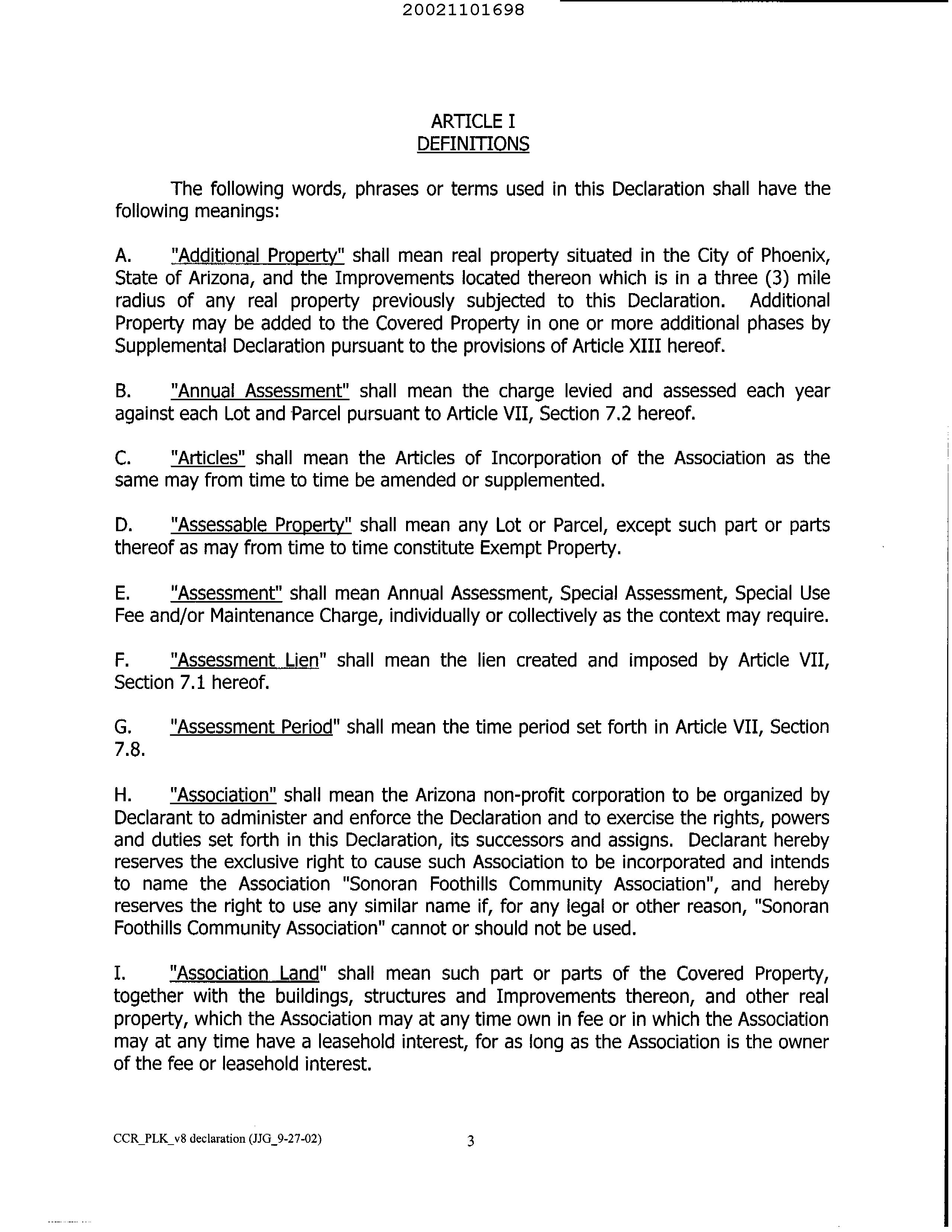 20021101698

ARTICLE I
DEFINITIONS

The following words, phrases or terms used in this Declaration shall have the following meanings:

A. "Additional Property" shall mean real property situated in the City of Phoenix, State of Arizona, and the Improvements located thereon which is in a three (3) mile radius of any real property previously subjected to this Declaration. Additional Property may be added to the Covered Property in one or more additional phases by Supplemental Declaration pursuant to the provisions of Article XIII hereof.

B. "Annual Assessment" shall mean the charge levied and assessed each year against each Lot and Parcel pursuant to Article VII, Section 7.2 hereof.

C. "Articles" shall mean the Articles of Incorporation of the Association as the same may from time to time be amended or supplemented.

D. "Assessable Property" shall mean any Lot or Parcel, except such part or parts thereof as may from time to time constitute Exempt Property.

E. "Assessment" shall mean Annual Assessment, Special Assessment, Special Use Fee and/or Maintenance Charge, individually or collectively as the context may require.

F. "Assessment Lien" shall mean the lien created and imposed by Article VII, Section 7.1 hereof.

G. "Assessment Period" shall mean the time period set forth in Article VII, Section 7.8.

H. "Association" shall mean the Arizona non-profit corporation to be organized by Declarant to administer and enforce the Declaration and to exercise the rights, powers and duties set forth in this Declaration, its successors and assigns. Declarant hereby reserves the exclusive right to cause such Association to be incorporated and intends to name the Association "Sonoran Foothills Community Association", and hereby reserves the right to use any similar name if, for any legal or other reason, "Sonoran Foothills Community Association" cannot or should not be used.

I. "Association Land" shall mean such part or parts of the Covered Property, together with the buildings, structures and Improvements thereon, and other real property, which the Association may at any time own in fee or in which the Association may at any time have a leasehold interest, for as long as the Association is the owner of the fee or leasehold interest.

CCR_PLK_v8 declaration (JJG_9-27-02) 3